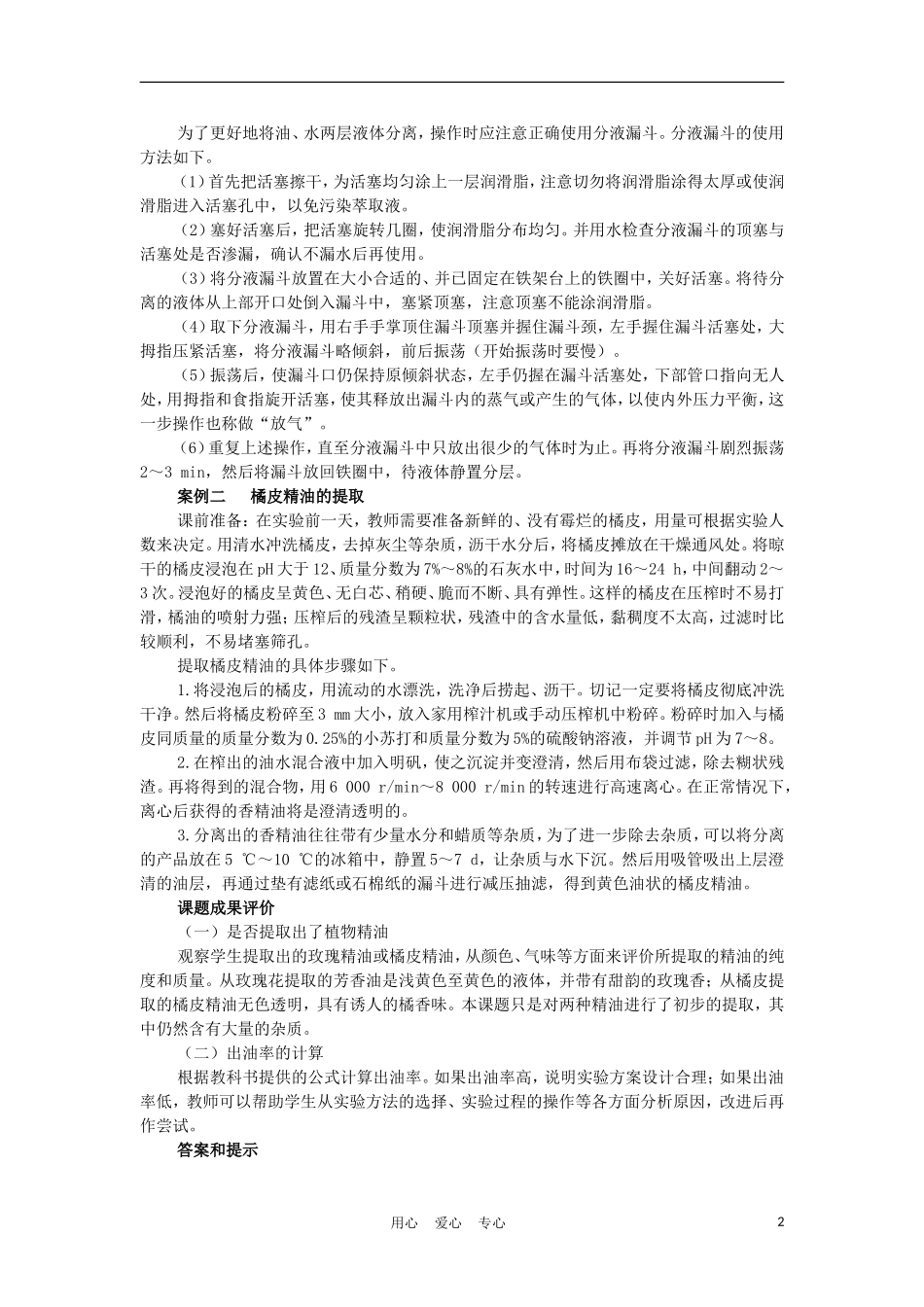 为了更好地将油、水两层液体分离，操作时应注意正确使用分液漏斗。分液漏斗的使用方法如下。

（1）首先把活塞擦干，为活塞均匀涂上一层润滑脂，注意切勿将润滑脂涂得太厚或使润滑脂进入活塞孔中，以免污染萃取液。

（2）塞好活塞后，把活塞旋转几圈，使润滑脂分布均匀。并用水检查分液漏斗的顶塞与活塞处是否渗漏，确认不漏水后再使用。

（3）将分液漏斗放置在大小合适的、并已固定在铁架台上的铁圈中，关好活塞。将待分离的液体从上部开口处倒入漏斗中，塞紧顶塞，注意顶塞不能涂润滑脂。

（4）取下分液漏斗，用右手手掌顶住漏斗顶塞并握住漏斗颈，左手握住漏斗活塞处，大拇指压紧活塞，将分液漏斗略倾斜，前后振荡（开始振荡时要慢）。

（5）振荡后，使漏斗口仍保持原倾斜状态，左手仍握在漏斗活塞处，下部管口指向无人处，用拇指和食指旋开活塞，使其释放出漏斗内的蒸气或产生的气体，以使内外压力平衡，这一步操作也称做“放气”。

（6）重复上述操作，直至分液漏斗中只放出很少的气体时为止。再将分液漏斗剧烈振荡2～3 min，然后将漏斗放回铁圈中，待液体静置分层。

案例二　橘皮精油的提取

课前准备：在实验前一天，教师需要准备新鲜的、没有霉烂的橘皮，用量可根据实验人数来决定。用清水冲洗橘皮，去掉灰尘等杂质，沥干水分后，将橘皮摊放在干燥通风处。将晾干的橘皮浸泡在pH大于12、质量分数为7%～8%的石灰水中，时间为16～24 h，中间翻动2～3次。浸泡好的橘皮呈黄色、无白芯、稍硬、脆而不断、具有弹性。这样的橘皮在压榨时不易打滑，橘油的喷射力强；压榨后的残渣呈颗粒状，残渣中的含水量低，黏稠度不太高，过滤时比较顺利，不易堵塞筛孔。

提取橘皮精油的具体步骤如下。

1.将浸泡后的橘皮，用流动的水漂洗，洗净后捞起、沥干。切记一定要将橘皮彻底冲洗干净。然后将橘皮粉碎至3 mm大小，放入家用榨汁机或手动压榨机中粉碎。粉碎时加入与橘皮同质量的质量分数为0.25%的小苏打和质量分数为5%的硫酸钠溶液，并调节pH为7～8。

2.在榨出的油水混合液中加入明矾，使之沉淀并变澄清，然后用布袋过滤，除去糊状残渣。再将得到的混合物，用6 000 r/min～8 000 r/min的转速进行高速离心。在正常情况下，离心后获得的香精油将是澄清透明的。

3.分离出的香精油往往带有少量水分和蜡质等杂质，为了进一步除去杂质，可以将分离的产品放在5 ℃～10 ℃的冰箱中，静置5～7 d，让杂质与水下沉。然后用吸管吸出上层澄清的油层，再通过垫有滤纸或石棉纸的漏斗进行减压抽滤，得到黄色油状的橘皮精油。

课题成果评价

（一）是否提取出了植物精油

观察学生提取出的玫瑰精油或橘皮精油，从颜色、气味等方面来评价所提取的精油的纯度和质量。从玫瑰花提取的芳香油是浅黄色至黄色的液体，并带有甜韵的玫瑰香；从橘皮提取的橘皮精油无色透明，具有诱人的橘香味。本课题只是对两种精油进行了初步的提取，其中仍然含有大量的杂质。

（二）出油率的计算

根据教科书提供的公式计算出油率。如果出油率高，说明实验方案设计合理；如果出油率低，教师可以帮助学生从实验方法的选择、实验过程的操作等各方面分析原因，改进后再作尝试。

答案和提示

用心　爱心　专心　　2